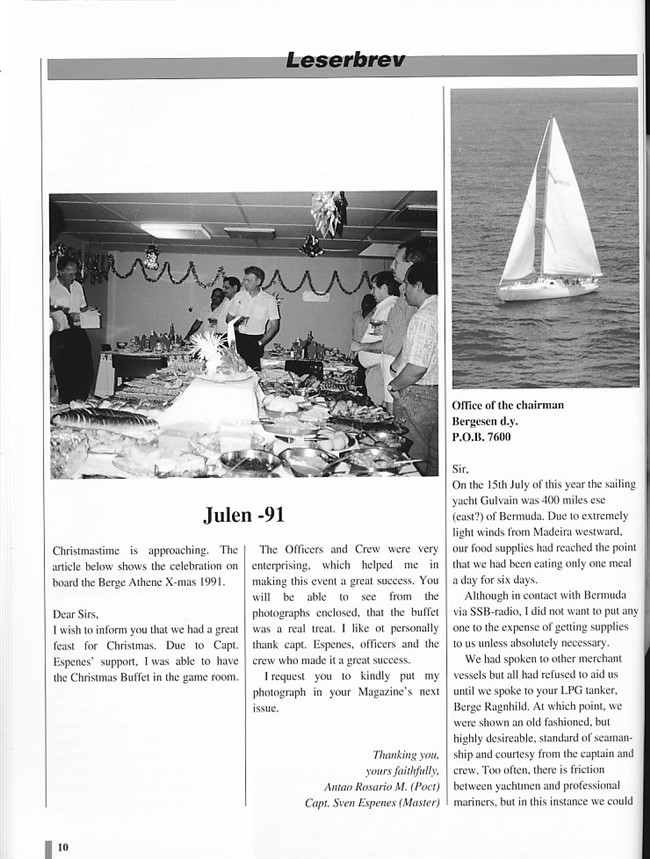 Leserbrev

Julen -91

Christmastime is approaching. The article below shows the celebration on board the Berge Athene X-mas 1991.

Dear Sirs,
I wish to inform you that we had a great feast for Christmas. Due to Capt. Espenes' support, I was able to have the Christmas Buffet in the game room.

The Officers and Crew were very enterprising, which helped me in making this event a great success. You will be able to see from the photographs enclosed, that the buffet was a real treat. I like ot personally thank capt. Espenes, officers and the crew who made it a great success.

I request you to kindly put my photograph in your Magazine's next issue.

Thanking you,
yours faithfully,
Antao Rosario M. (Poct)
Capt. Sven Espenes (Master)

Office of the chairman
Bergesen d.y.
P.O.B. 7600

Sir,
On the 15th July of this year the sailing yacht Gulvain was 400 miles ese (east?) of Bermuda. Due to extremely light winds from Madeira westward, our food supplies had reached the point that we had been eating only one meal a day for six days.

Although in contact with Bermuda via SSB-radio, I did not want to put any one to the expense of getting supplies to us unless absolutely necessary.

We had spoken to other merchant vessels but all had refused to aid us until we spoke to your LPG tanker, Berge Ragnhild. At which point, we were shown an old fashioned, but highly desireable, standard of seamanship and courtesy from the captain and crew. Too often, there is friction between yachtmen and professional mariners, but in this instance we could

10